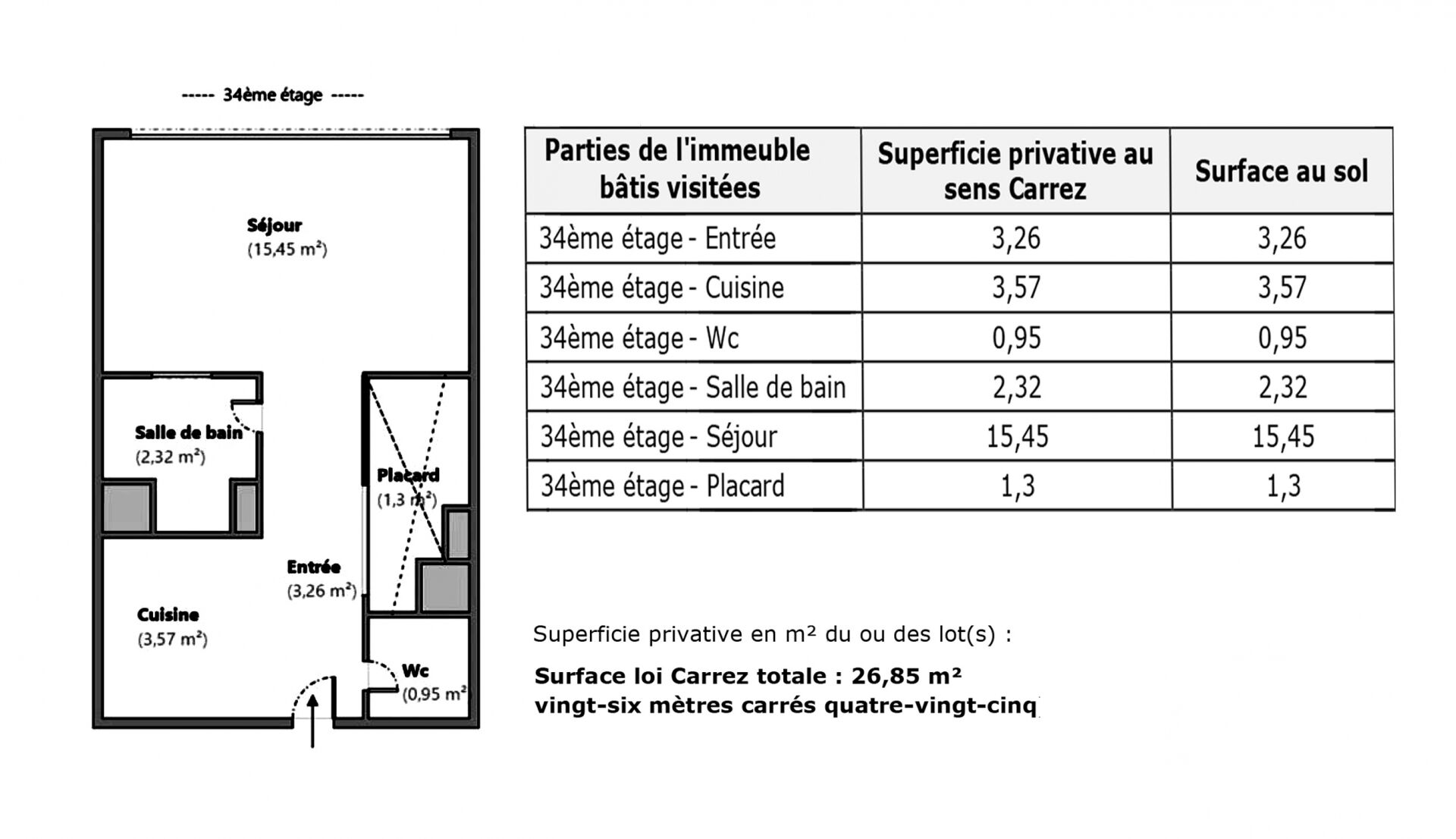 ----- 34ème étage -----

Séjour
(15,45 m²)

Salle de bain
(2,32 m²)

Placard
(1,3 m²)

Entrée
(3,26 m²)

Cuisine
(3,57 m²)

Wc
(0,95 m²)

| Parties de l'immeuble bâtis visitées | Superficie privative au sens Carrez | Surface au sol |
|---|---|---|
| 34ème étage - Entrée | 3,26 | 3,26 |
| 34ème étage - Cuisine | 3,57 | 3,57 |
| 34ème étage - Wc | 0,95 | 0,95 |
| 34ème étage - Salle de bain | 2,32 | 2,32 |
| 34ème étage - Séjour | 15,45 | 15,45 |
| 34ème étage - Placard | 1,3 | 1,3 |

Superficie privative en m² du ou des lot(s) :

Surface loi Carrez totale : 26,85 m²
vingt-six mètres carrés quatre-vingt-cinq